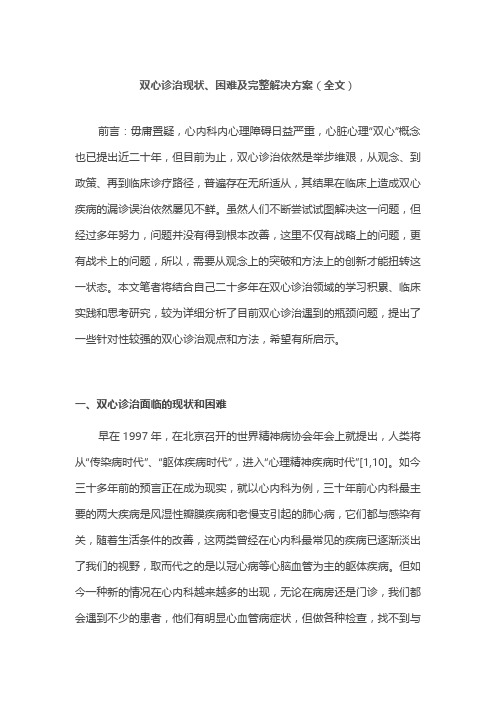 双心诊治现状、困难及完整解决方案（全文）

前言：毋庸置疑，心内科内心理障碍日益严重，心脏心理“双心”概念也已提出近二十年，但目前为止，双心诊治依然是举步维艰，从观念、到政策、再到临床诊疗路径，普遍存在无所适从，其结果在临床上造成双心疾病的漏诊误治依然屡见不鲜。虽然人们不断尝试试图解决这一问题，但经过多年努力，问题并没有得到根本改善，这里不仅有战略上的问题，更有战术上的问题，所以，需要从观念上的突破和方法上的创新才能扭转这一状态。本文笔者将结合自己二十多年在双心诊治领域的学习积累、临床实践和思考研究，较为详细分析了目前双心诊治遇到的瓶颈问题，提出了一些针对性较强的双心诊治观点和方法，希望有所启示。

一、双心诊治面临的现状和困难

早在 1997 年，在北京召开的世界精神病协会年会上就提出，人类将从“传染病时代”、“躯体疾病时代”，进入“心理精神疾病时代”[1,10]。如今三十多年前的预言正在成为现实，就以心内科为例，三十年前心内科最主要的两大疾病是风湿性瓣膜疾病和老慢支引起的肺心病，它们都与感染有关，随着生活条件的改善，这两类曾经在心内科最常见的疾病已逐渐淡出了我们的视野，取而代之的是以冠心病等心脑血管为主的躯体疾病。但如今一种新的情况在心内科越来越多的出现，无论在病房还是门诊，我们都会遇到不少的患者，他们有明显心血管病症状，但做各种检查，找不到与